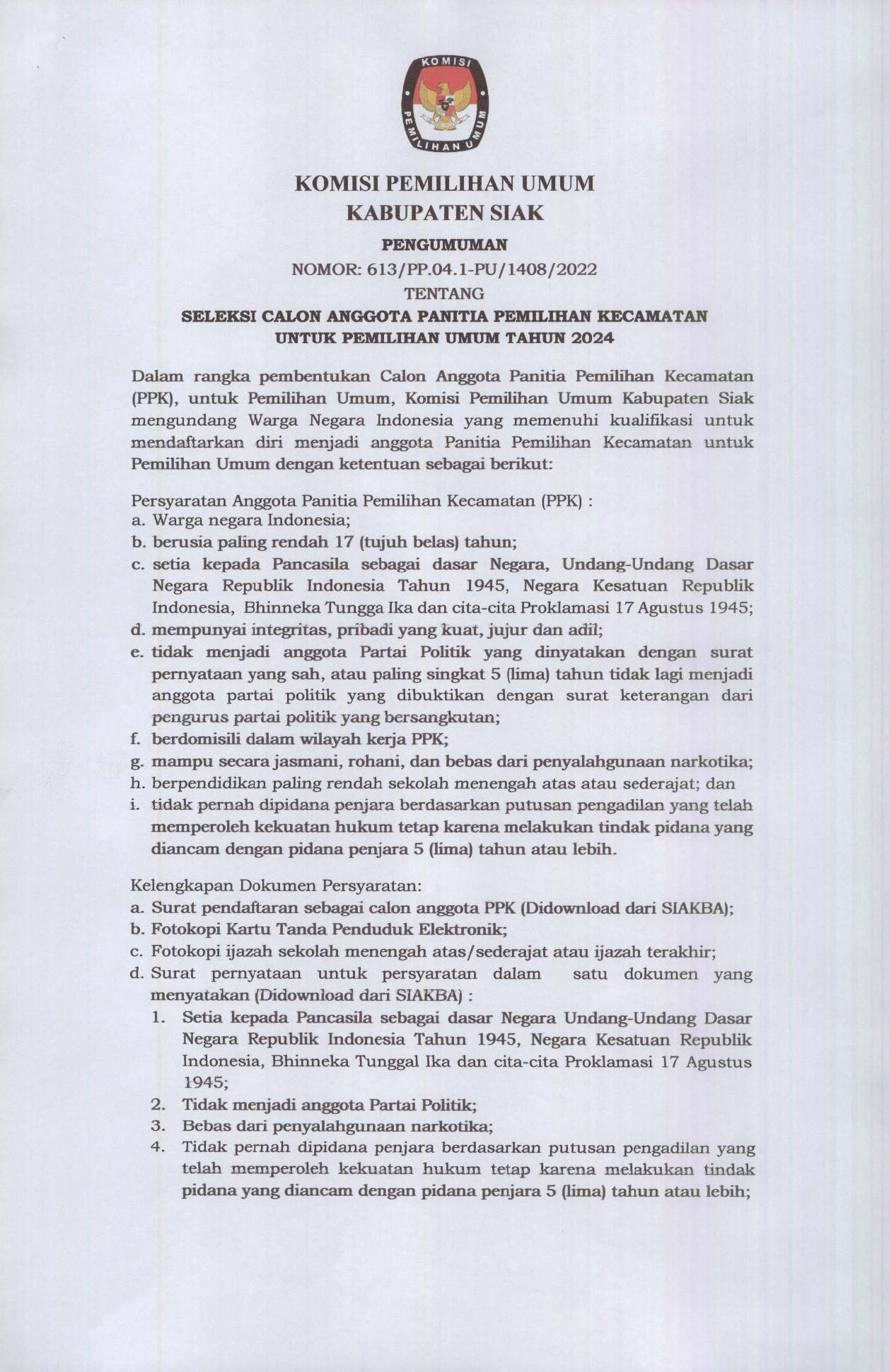 KOMISI PEMILIHAN UMUM

KOMISI PEMILIHAN UMUM
KABUPATEN SIAK

PENGUMUMAN
NOMOR: 613/PP.04.1-PU/1408/2022
TENTANG
SELEKSI CALON ANGGOTA PANITIA PEMILIHAN KECAMATAN
UNTUK PEMILIHAN UMUM TAHUN 2024

Dalam rangka pembentukan Calon Anggota Panitia Pemilihan Kecamatan (PPK), untuk Pemilihan Umum, Komisi Pemilihan Umum Kabupaten Siak mengundang Warga Negara Indonesia yang memenuhi kualifikasi untuk mendaftarkan diri menjadi anggota Panitia Pemilihan Kecamatan untuk Pemilihan Umum dengan ketentuan sebagai berikut:

Persyaratan Anggota Panitia Pemilihan Kecamatan (PPK) :
a. Warga negara Indonesia;
b. berusia paling rendah 17 (tujuh belas) tahun;
c. setia kepada Pancasila sebagai dasar Negara, Undang-Undang Dasar Negara Republik Indonesia Tahun 1945, Negara Kesatuan Republik Indonesia, Bhinneka Tungga Ika dan cita-cita Proklamasi 17 Agustus 1945;
d. mempunyai integritas, pribadi yang kuat, jujur dan adil;
e. tidak menjadi anggota Partai Politik yang dinyatakan dengan surat pernyataan yang sah, atau paling singkat 5 (lima) tahun tidak lagi menjadi anggota partai politik yang dibuktikan dengan surat keterangan dari pengurus partai politik yang bersangkutan;
f. berdomisili dalam wilayah kerja PPK;
g. mampu secara jasmani, rohani, dan bebas dari penyalahgunaan narkotika;
h. berpendidikan paling rendah sekolah menengah atas atau sederajat; dan
i. tidak pernah dipidana penjara berdasarkan putusan pengadilan yang telah memperoleh kekuatan hukum tetap karena melakukan tindak pidana yang diancam dengan pidana penjara 5 (lima) tahun atau lebih.

Kelengkapan Dokumen Persyaratan:
a. Surat pendaftaran sebagai calon anggota PPK (Didownload dari SIAKBA);
b. Fotokopi Kartu Tanda Penduduk Elektronik;
c. Fotokopi ijazah sekolah menengah atas/sederajat atau ijazah terakhir;
d. Surat pernyataan untuk persyaratan dalam satu dokumen yang menyatakan (Didownload dari SIAKBA) :
1. Setia kepada Pancasila sebagai dasar Negara Undang-Undang Dasar Negara Republik Indonesia Tahun 1945, Negara Kesatuan Republik Indonesia, Bhinneka Tunggal Ika dan cita-cita Proklamasi 17 Agustus 1945;
2. Tidak menjadi anggota Partai Politik;
3. Bebas dari penyalahgunaan narkotika;
4. Tidak pernah dipidana penjara berdasarkan putusan pengadilan yang telah memperoleh kekuatan hukum tetap karena melakukan tindak pidana yang diancam dengan pidana penjara 5 (lima) tahun atau lebih;